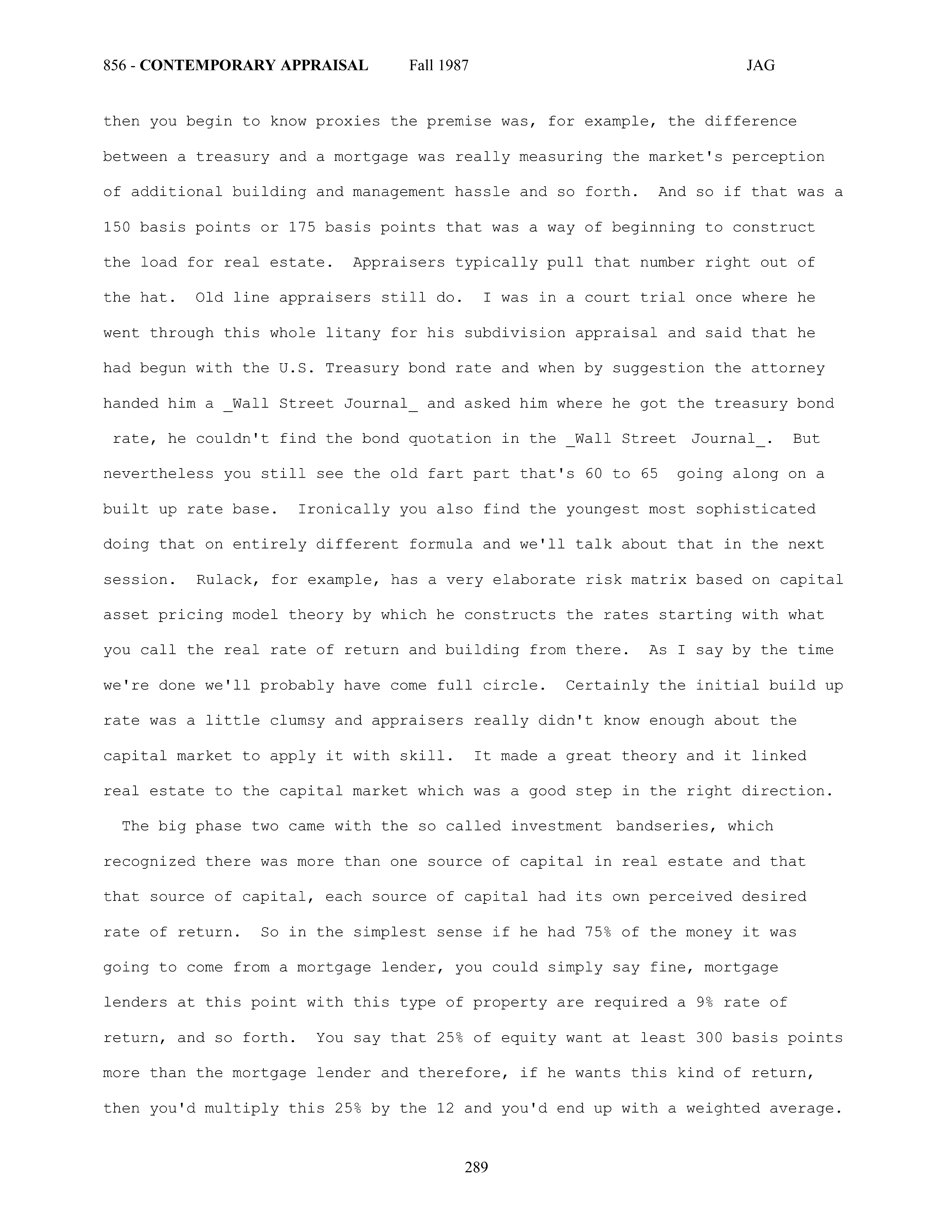 856 - CONTEMPORARY APPRAISAL Fall 1987 JAG

then you begin to know proxies the premise was, for example, the difference between a treasury and a mortgage was really measuring the market's perception of additional building and management hassle and so forth. And so if that was a 150 basis points or 175 basis points that was a way of beginning to construct the load for real estate. Appraisers typically pull that number right out of the hat. Old line appraisers still do. I was in a court trial once where he went through this whole litany for his subdivision appraisal and said that he had begun with the U.S. Treasury bond rate and when by suggestion the attorney handed him a _Wall Street Journal_ and asked him where he got the treasury bond rate, he couldn't find the bond quotation in the _Wall Street Journal_. But nevertheless you still see the old fart part that's 60 to 65 going along on a built up rate base. Ironically you also find the youngest most sophisticated doing that on entirely different formula and we'll talk about that in the next session. Rulack, for example, has a very elaborate risk matrix based on capital asset pricing model theory by which he constructs the rates starting with what you call the real rate of return and building from there. As I say by the time we're done we'll probably have come full circle. Certainly the initial build up rate was a little clumsy and appraisers really didn't know enough about the capital market to apply it with skill. It made a great theory and it linked real estate to the capital market which was a good step in the right direction.

The big phase two came with the so called investment bandseries, which recognized there was more than one source of capital in real estate and that that source of capital, each source of capital had its own perceived desired rate of return. So in the simplest sense if he had 75% of the money it was going to come from a mortgage lender, you could simply say fine, mortgage lenders at this point with this type of property are required a 9% rate of return, and so forth. You say that 25% of equity want at least 300 basis points more than the mortgage lender and therefore, if he wants this kind of return, then you'd multiply this 25% by the 12 and you'd end up with a weighted average.

289